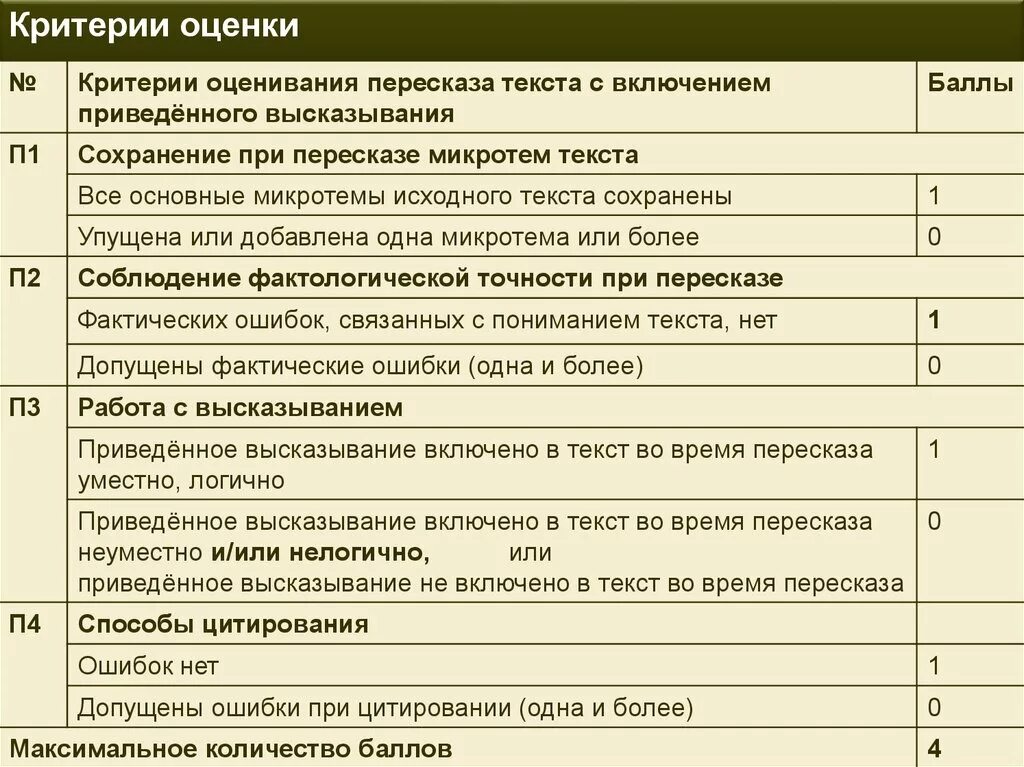 Критерии оценки

| № | Критерии оценивания пересказа текста с включением приведённого высказывания | Баллы |
|---|---|---|
| П1 | Сохранение при пересказе микротем текста | |
| | Все основные микротемы исходного текста сохранены | 1 |
| | Упущена или добавлена одна микротема или более | 0 |
| П2 | Соблюдение фактологической точности при пересказе | |
| | Фактических ошибок, связанных с пониманием текста, нет | 1 |
| | Допущены фактические ошибки (одна и более) | 0 |
| П3 | Работа с высказыванием | |
| | Приведённое высказывание включено в текст во время пересказа уместно, логично | 1 |
| | Приведённое высказывание включено в текст во время пересказа неуместно и/или нелогично, или приведённое высказывание не включено в текст во время пересказа | 0 |
| П4 | Способы цитирования | |
| | Ошибок нет | 1 |
| | Допущены ошибки при цитировании (одна и более) | 0 |
| Максимальное количество баллов | | 4 |